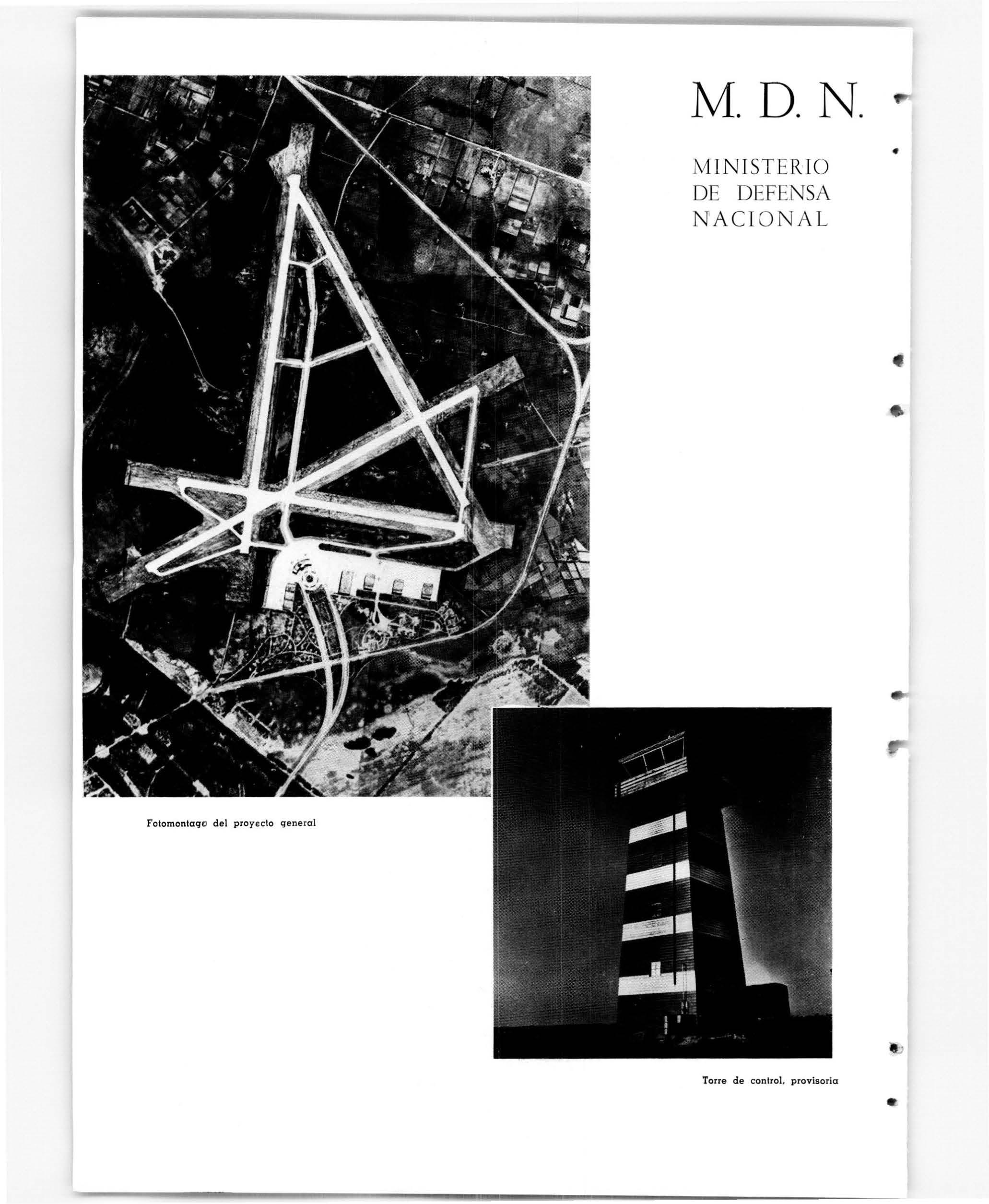 M. D. N.

MINISTERIO
DE DEFENSA
NACIONAL

Fotomontage del proyecto general

Torre de control, provisoria